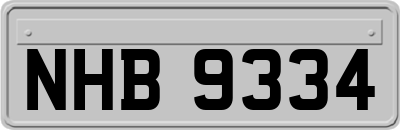 NHB 9334